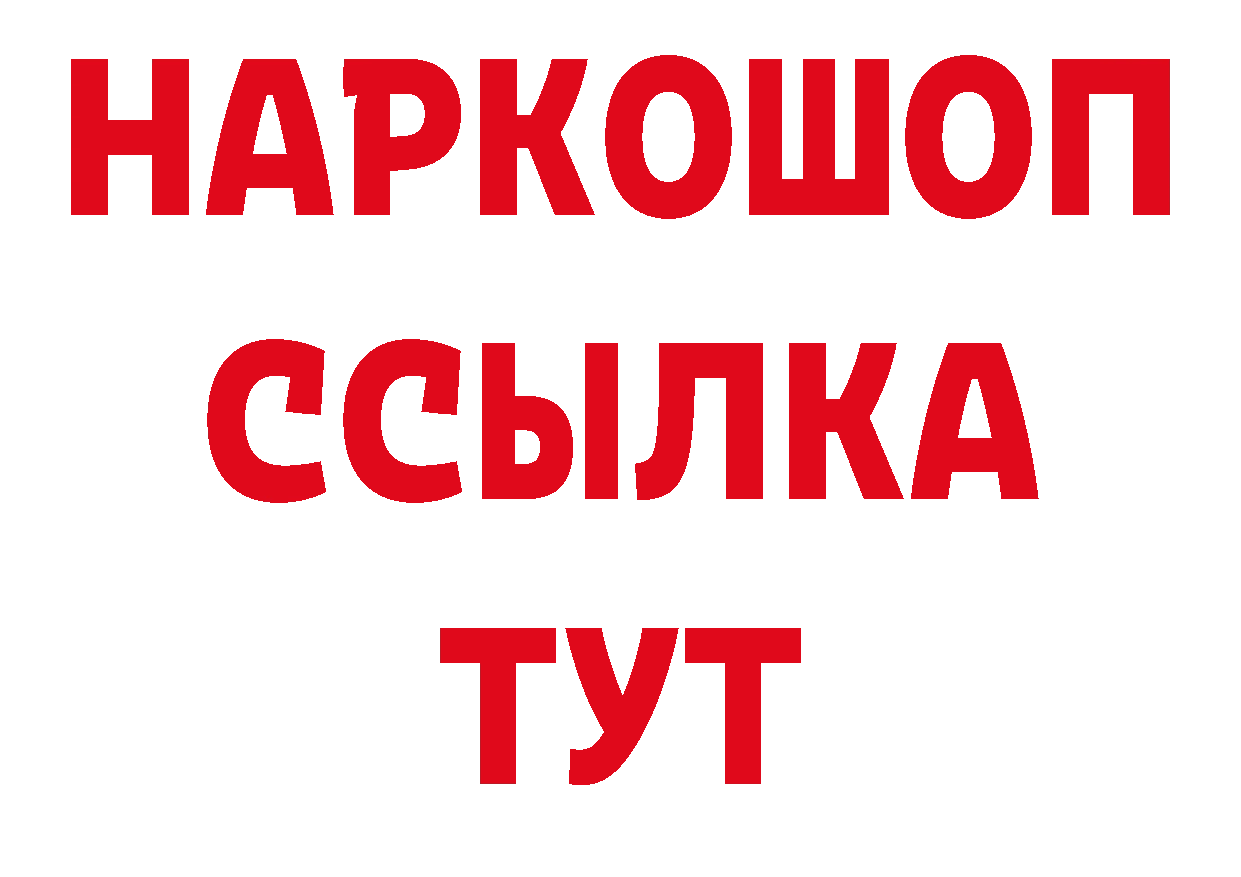 НАРКОШОП
ССЫЛКА
ТУТ